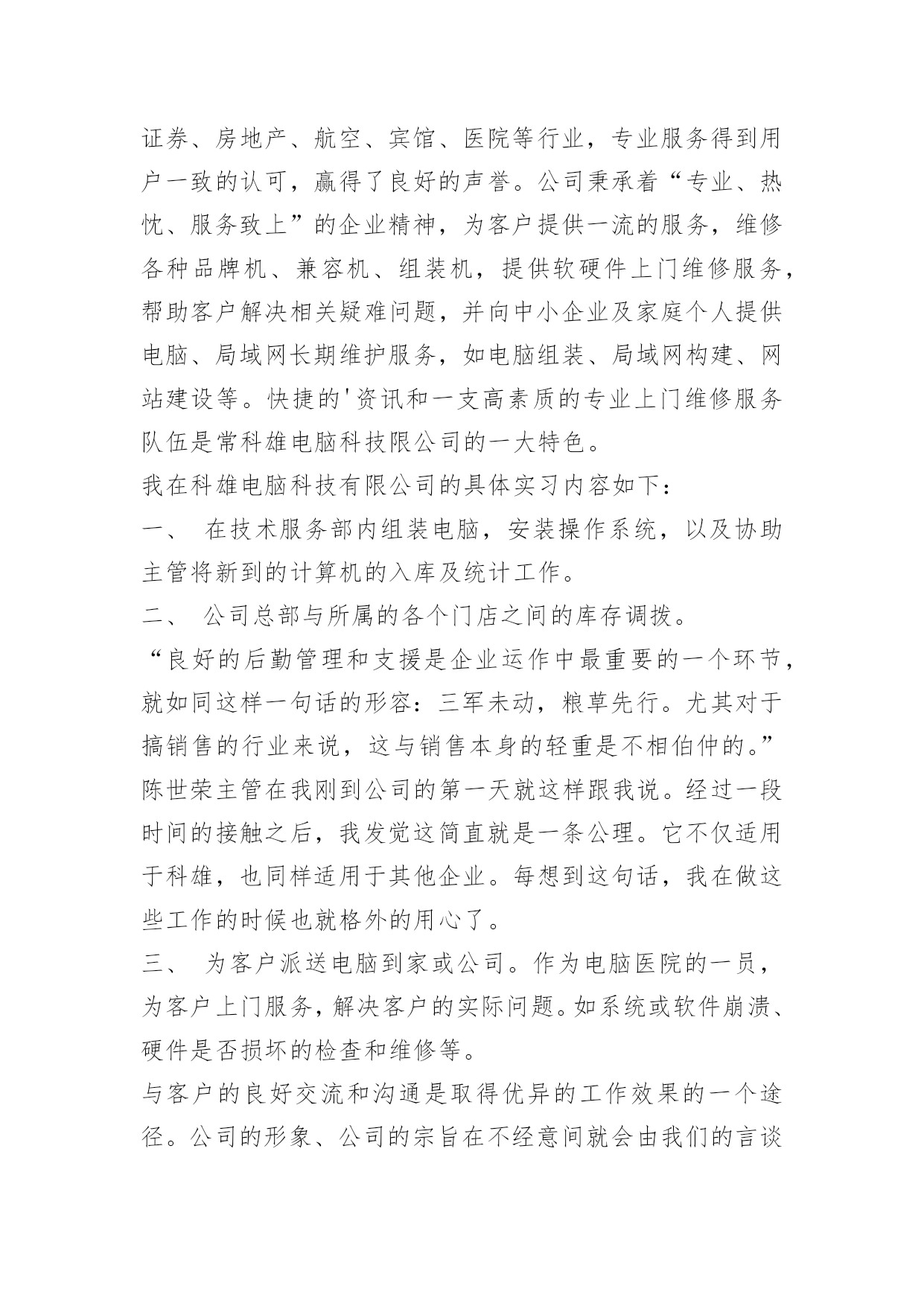 证券、房地产、航空、宾馆、医院等行业，专业服务得到用户一致的认可，赢得了良好的声誉。公司秉承着“专业、热忱、服务致上”的企业精神，为客户提供一流的服务，维修各种品牌机、兼容机、组装机，提供软硬件上门维修服务，帮助客户解决相关疑难问题，并向中小企业及家庭个人提供电脑、局域网长期维护服务，如电脑组装、局域网构建、网站建设等。快捷的'资讯和一支高素质的专业上门维修服务队伍是常科雄电脑科技限公司的一大特色。

我在科雄电脑科技有限公司的具体实习内容如下：

一、 在技术服务部内组装电脑，安装操作系统，以及协助主管将新到的计算机的入库及统计工作。

二、 公司总部与所属的各个门店之间的库存调拨。

“良好的后勤管理和支援是企业运作中最重要的一个环节，就如同这样一句话的形容：三军未动，粮草先行。尤其对于搞销售的行业来说，这与销售本身的轻重是不相伯仲的。”陈世荣主管在我刚到公司的第一天就这样跟我说。经过一段时间的接触之后，我发觉这简直就是一条公理。它不仅适用于科雄，也同样适用于其他企业。每想到这句话，我在做这些工作的时候也就格外的用心了。

三、 为客户派送电脑到家或公司。作为电脑医院的一员，为客户上门服务，解决客户的实际问题。如系统或软件崩溃、硬件是否损坏的检查和维修等。

与客户的良好交流和沟通是取得优异的工作效果的一个途径。公司的形象、公司的宗旨在不经意间就会由我们的言谈